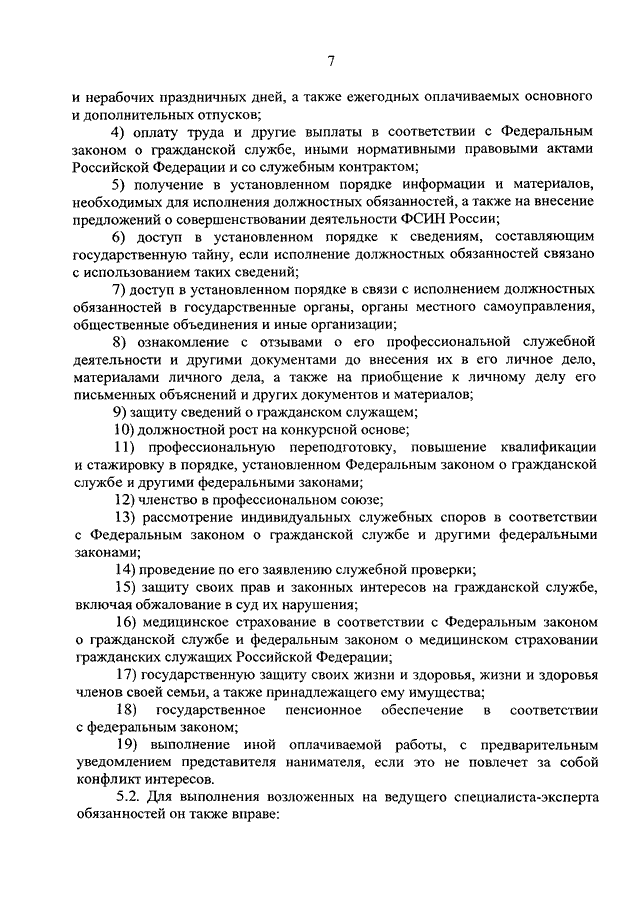 7

и нерабочих праздничных дней, а также ежегодных оплачиваемых основного и дополнительных отпусков;

4) оплату труда и другие выплаты в соответствии с Федеральным законом о гражданской службе, иными нормативными правовыми актами Российской Федерации и со служебным контрактом;

5) получение в установленном порядке информации и материалов, необходимых для исполнения должностных обязанностей, а также на внесение предложений о совершенствовании деятельности ФСИН России;

6) доступ в установленном порядке к сведениям, составляющим государственную тайну, если исполнение должностных обязанностей связано с использованием таких сведений;

7) доступ в установленном порядке в связи с исполнением должностных обязанностей в государственные органы, органы местного самоуправления, общественные объединения и иные организации;

8) ознакомление с отзывами о его профессиональной служебной деятельности и другими документами до внесения их в его личное дело, материалами личного дела, а также на приобщение к личному делу его письменных объяснений и других документов и материалов;

9) защиту сведений о гражданском служащем;

10) должностной рост на конкурсной основе;

11) профессиональную переподготовку, повышение квалификации и стажировку в порядке, установленном Федеральным законом о гражданской службе и другими федеральными законами;

12) членство в профессиональном союзе;

13) рассмотрение индивидуальных служебных споров в соответствии с Федеральным законом о гражданской службе и другими федеральными законами;

14) проведение по его заявлению служебной проверки;

15) защиту своих прав и законных интересов на гражданской службе, включая обжалование в суд их нарушения;

16) медицинское страхование в соответствии с Федеральным законом о гражданской службе и федеральным законом о медицинском страховании гражданских служащих Российской Федерации;

17) государственную защиту своих жизни и здоровья, жизни и здоровья членов своей семьи, а также принадлежащего ему имущества;

18) государственное пенсионное обеспечение в соответствии с федеральным законом;

19) выполнение иной оплачиваемой работы, с предварительным уведомлением представителя нанимателя, если это не повлечет за собой конфликт интересов.

5.2. Для выполнения возложенных на ведущего специалиста-эксперта обязанностей он также вправе: